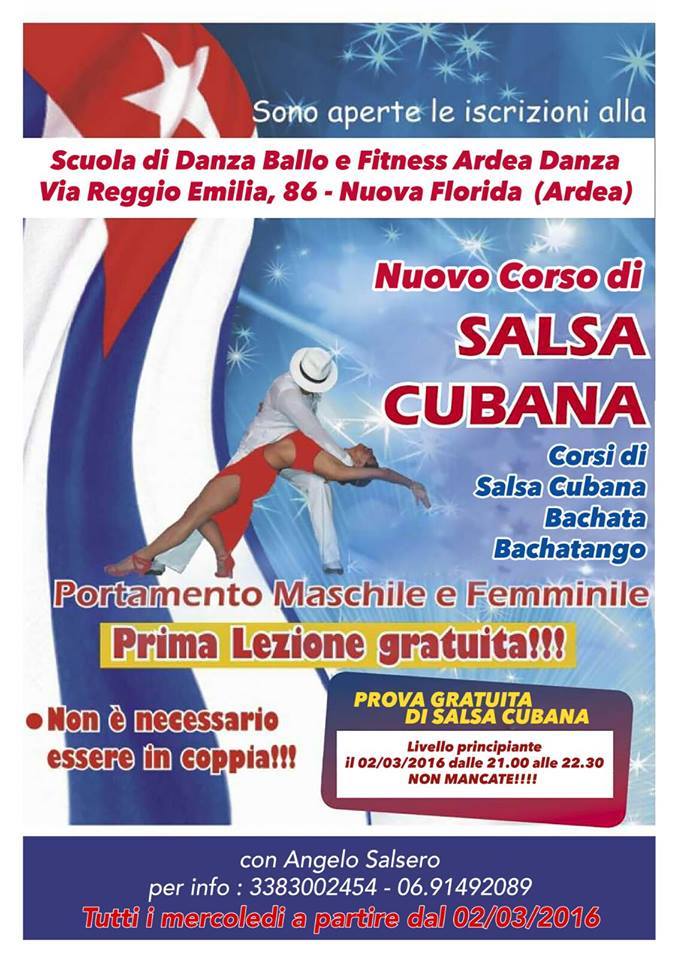 Sono aperte le iscrizioni alla

Scuola di Danza Ballo e Fitness Ardea Danza
Via Reggio Emilia, 86 - Nuova Florida (Ardea)

Nuovo Corso di

SALSA
CUBANA

Corsi di
Salsa Cubana
Bachata
Bachatango

Portamento Maschile e Femminile

Prima Lezione gratuita!!!

• Non è necessario essere in coppia!!!

PROVA GRATUITA
DI SALSA CUBANA

Livello principiante
il 02/03/2016 dalle 21.00 alle 22.30
NON MANCATE!!!!

con Angelo Salsero
per info : 3383002454 - 06.91492089
Tutti i mercoledi a partire dal 02/03/2016